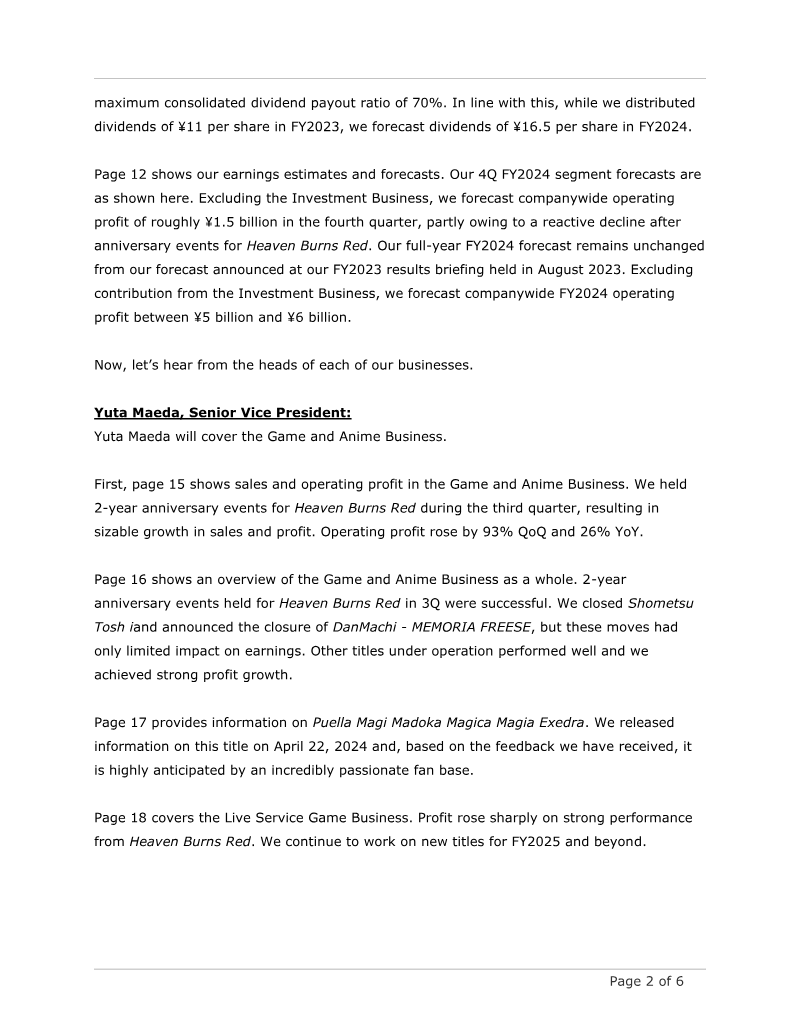 maximum consolidated dividend payout ratio of 70%. In line with this, while we distributed dividends of ¥11 per share in FY2023, we forecast dividends of ¥16.5 per share in FY2024.

Page 12 shows our earnings estimates and forecasts. Our 4Q FY2024 segment forecasts are as shown here. Excluding the Investment Business, we forecast companywide operating profit of roughly ¥1.5 billion in the fourth quarter, partly owing to a reactive decline after anniversary events for Heaven Burns Red. Our full-year FY2024 forecast remains unchanged from our forecast announced at our FY2023 results briefing held in August 2023. Excluding contribution from the Investment Business, we forecast companywide FY2024 operating profit between ¥5 billion and ¥6 billion.

Now, let's hear from the heads of each of our businesses.

Yuta Maeda, Senior Vice President:
Yuta Maeda will cover the Game and Anime Business.

First, page 15 shows sales and operating profit in the Game and Anime Business. We held 2-year anniversary events for Heaven Burns Red during the third quarter, resulting in sizable growth in sales and profit. Operating profit rose by 93% QoQ and 26% YoY.

Page 16 shows an overview of the Game and Anime Business as a whole. 2-year anniversary events held for Heaven Burns Red in 3Q were successful. We closed Shometsu Tosh iand announced the closure of DanMachi - MEMORIA FREESE, but these moves had only limited impact on earnings. Other titles under operation performed well and we achieved strong profit growth.

Page 17 provides information on Puella Magi Madoka Magica Magia Exedra. We released information on this title on April 22, 2024 and, based on the feedback we have received, it is highly anticipated by an incredibly passionate fan base.

Page 18 covers the Live Service Game Business. Profit rose sharply on strong performance from Heaven Burns Red. We continue to work on new titles for FY2025 and beyond.

Page 2 of 6